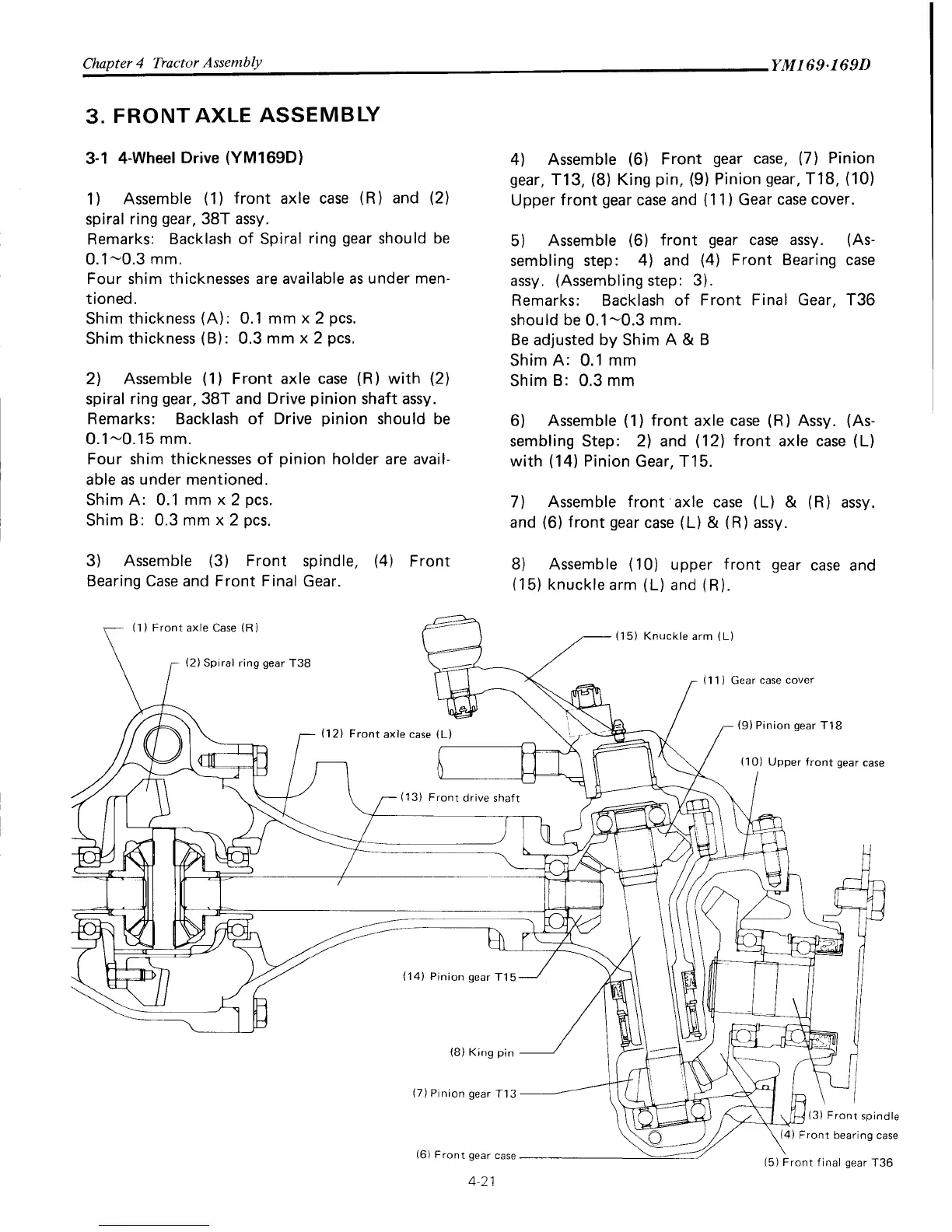 Chapter 4 Tractor Assembly

YM169·169D

3. FRONT AXLE ASSEMBLY

3-1 4-Wheel Drive (YM169D)

1) Assemble (1) front axle case (R) and (2) spiral ring gear, 38T assy.
Remarks: Backlash of Spiral ring gear should be 0.1~0.3 mm.
Four shim thicknesses are available as under mentioned.
Shim thickness (A): 0.1 mm x 2 pcs.
Shim thickness (B): 0.3 mm x 2 pcs.

2) Assemble (1) Front axle case (R) with (2) spiral ring gear, 38T and Drive pinion shaft assy.
Remarks: Backlash of Drive pinion should be 0.1~0.15 mm.
Four shim thicknesses of pinion holder are available as under mentioned.
Shim A: 0.1 mm x 2 pcs.
Shim B: 0.3 mm x 2 pcs.

3) Assemble (3) Front spindle, (4) Front Bearing Case and Front Final Gear.

4) Assemble (6) Front gear case, (7) Pinion gear, T13, (8) King pin, (9) Pinion gear, T18, (10) Upper front gear case and (11) Gear case cover.

5) Assemble (6) front gear case assy. (Assembling step: 4) and (4) Front Bearing case assy. (Assembling step: 3).
Remarks: Backlash of Front Final Gear, T36 should be 0.1~0.3 mm.
Be adjusted by Shim A & B
Shim A: 0.1 mm
Shim B: 0.3 mm

6) Assemble (1) front axle case (R) Assy. (Assembling Step: 2) and (12) front axle case (L) with (14) Pinion Gear, T15.

7) Assemble front axle case (L) & (R) assy. and (6) front gear case (L) & (R) assy.

8) Assemble (10) upper front gear case and (15) knuckle arm (L) and (R).

(1) Front axle Case (R)
(2) Spiral ring gear T38
(12) Front axle case (L)
(13) Front drive shaft
(15) Knuckle arm (L)
(11) Gear case cover
(9) Pinion gear T18
(10) Upper front gear case
(14) Pinion gear T15
(8) King pin
(7) Pinion gear T13
(6) Front gear case
(3) Front spindle
(4) Front bearing case
(5) Front final gear T36

4-21